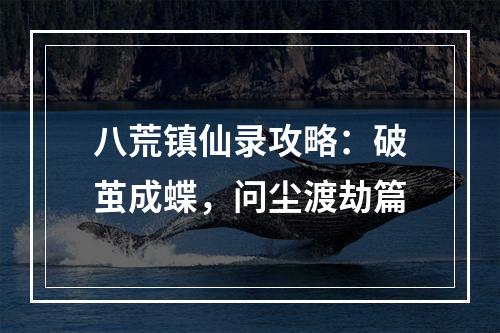 八荒镇仙录攻略：破茧成蝶，问尘渡劫篇